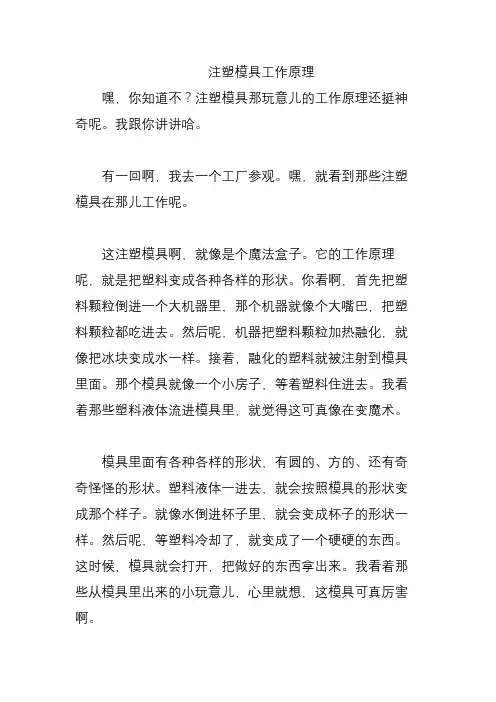 注塑模具工作原理

嘿，你知道不？注塑模具那玩意儿的工作原理还挺神奇呢。我跟你讲讲哈。

有一回啊，我去一个工厂参观。嘿，就看到那些注塑模具在那儿工作呢。

这注塑模具啊，就像是个魔法盒子。它的工作原理呢，就是把塑料变成各种各样的形状。你看啊，首先把塑料颗粒倒进一个大机器里，那个机器就像个大嘴巴，把塑料颗粒都吃进去。然后呢，机器把塑料颗粒加热融化，就像把冰块变成水一样。接着，融化的塑料就被注射到模具里面。那个模具就像一个小房子，等着塑料住进去。我看着那些塑料液体流进模具里，就觉得这可真像在变魔术。

模具里面有各种各样的形状，有圆的、方的、还有奇奇怪怪的形状。塑料液体一进去，就会按照模具的形状变成那个样子。就像水倒进杯子里，就会变成杯子的形状一样。然后呢，等塑料冷却了，就变成了一个硬硬的东西。这时候，模具就会打开，把做好的东西拿出来。我看着那些从模具里出来的小玩意儿，心里就想，这模具可真厉害啊。